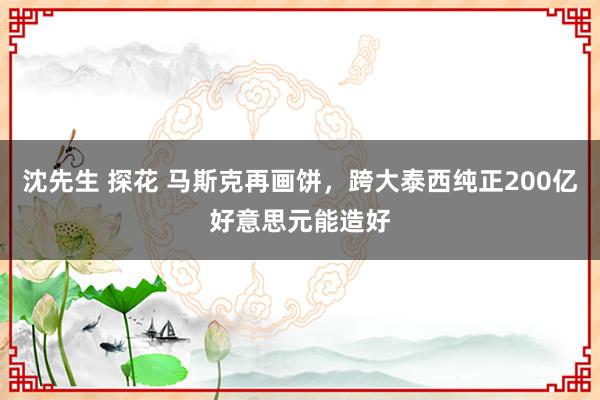 沈先生 探花 马斯克再画饼，跨大泰西纯正200亿好意思元能造好